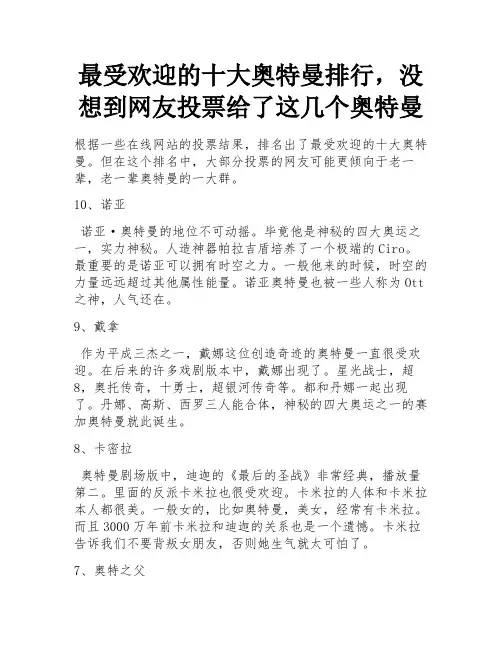 最受欢迎的十大奥特曼排行，没想到网友投票给了这几个奥特曼

根据一些在线网站的投票结果，排名出了最受欢迎的十大奥特曼。但在这个排名中，大部分投票的网友可能更倾向于老一辈，老一辈奥特曼的一大群。

10、诺亚

诺亚·奥特曼的地位不可动摇。毕竟他是神秘的四大奥运之一，实力神秘。人造神器帕拉吉盾培养了一个极端的Ciro。最重要的是诺亚可以拥有时空之力。一般他来的时候，时空的力量远远超过其他属性能量。诺亚奥特曼也被一些人称为Ott之神，人气还在。

9、戴拿

作为平成三杰之一，戴娜这位创造奇迹的奥特曼一直很受欢迎。在后来的许多戏剧版本中，戴娜出现了。星光战士，超8，奥托传奇，十勇士，超银河传奇等。都和丹娜一起出现了。丹娜、高斯、西罗三人能合体，神秘的四大奥运之一的赛加奥特曼就此诞生。

8、卡密拉

奥特曼剧场版中，迪迦的《最后的圣战》非常经典，播放量第二。里面的反派卡米拉也很受欢迎。卡米拉的人体和卡米拉本人都很美。一般女的，比如奥特曼，美女，经常有卡米拉。而且3000万年前卡米拉和迪迦的关系也是一个遗憾。卡米拉告诉我们不要背叛女朋友，否则她生气就太可怕了。

7、奥特之父